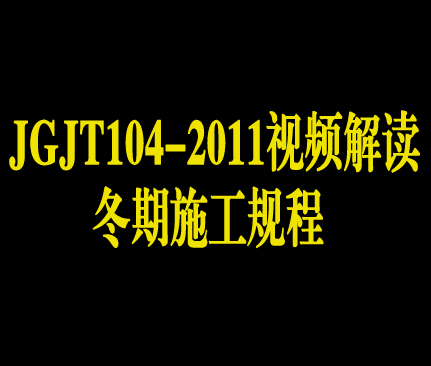 JGJT104-2011视频解读
冬期施工规程